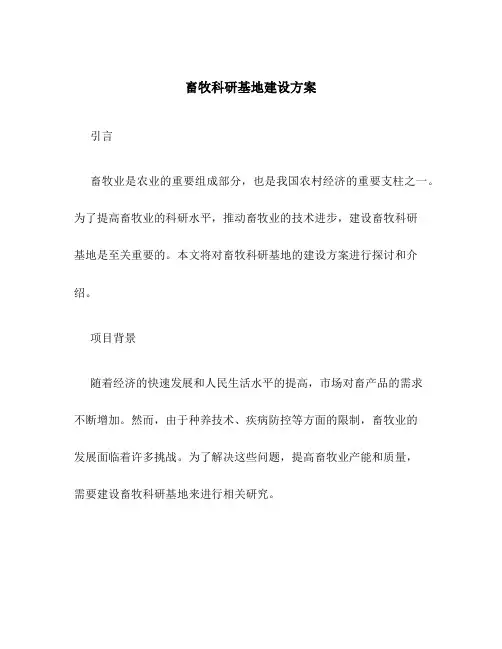 畜牧科研基地建设方案

引言

畜牧业是农业的重要组成部分，也是我国农村经济的重要支柱之一。为了提高畜牧业的科研水平，推动畜牧业的技术进步，建设畜牧科研基地是至关重要的。本文将对畜牧科研基地的建设方案进行探讨和介绍。

项目背景

随着经济的快速发展和人民生活水平的提高，市场对畜产品的需求不断增加。然而，由于种养技术、疾病防控等方面的限制，畜牧业的发展面临着许多挑战。为了解决这些问题，提高畜牧业产能和质量，需要建设畜牧科研基地来进行相关研究。